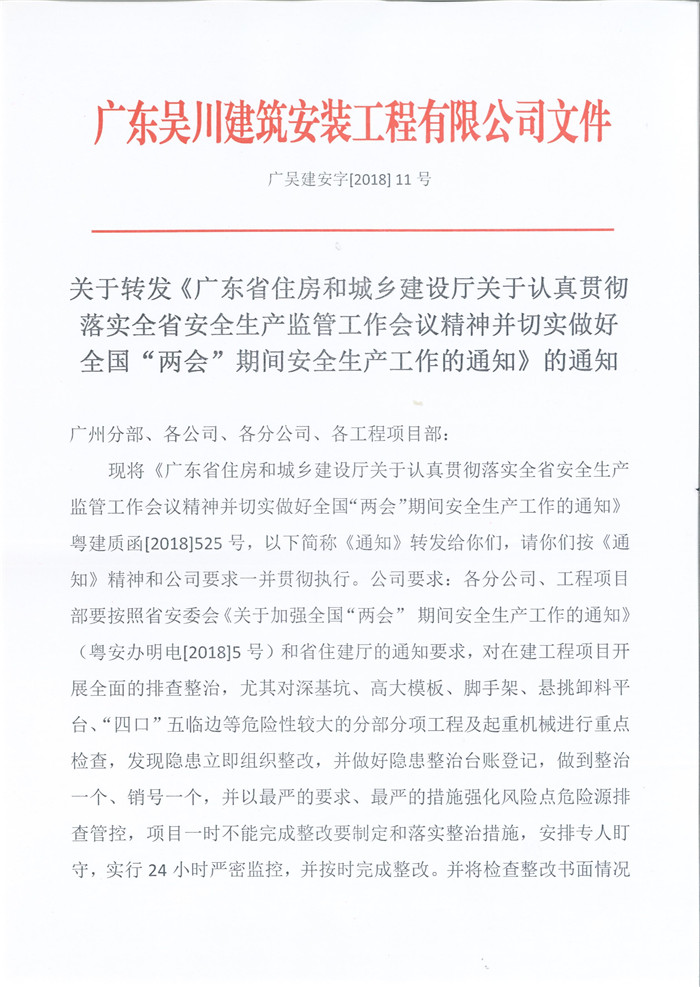 广东吴川建筑安装工程有限公司文件

广吴建安字[2018] 11 号

关于转发《广东省住房和城乡建设厅关于认真贯彻落实全省安全生产监管工作会议精神并切实做好全国“两会”期间安全生产工作的通知》的通知

广州分部、各公司、各分公司、各工程项目部：

现将《广东省住房和城乡建设厅关于认真贯彻落实全省安全生产监管工作会议精神并切实做好全国“两会”期间安全生产工作的通知》粤建质函[2018]525 号，以下简称《通知》转发给你们，请你们按《通知》精神和公司要求一并贯彻执行。公司要求：各分公司、工程项目部要按照省安委会《关于加强全国“两会” 期间安全生产工作的通知》（粤安办明电[2018]5 号）和省住建厅的通知要求，对在建工程项目开展全面的排查整治，尤其对深基坑、高大模板、脚手架、悬挑卸料平台、“四口”五临边等危险性较大的分部分项工程及起重机械进行重点检查，发现隐患立即组织整改，并做好隐患整治台账登记，做到整治一个、销号一个，并以最严的要求、最严的措施强化风险点危险源排查管控，项目一时不能完成整改要制定和落实整治措施，安排专人盯守，实行 24 小时严密监控，并按时完成整改。并将检查整改书面情况